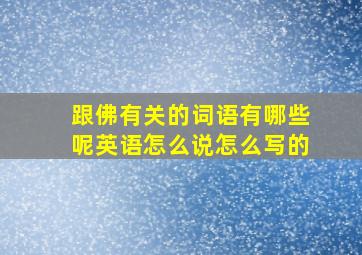 跟佛有关的词语有哪些呢英语怎么说怎么写的